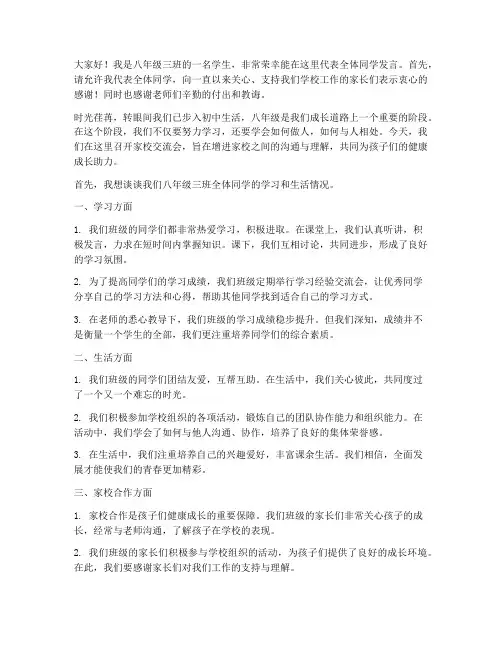 大家好！我是八年级三班的一名学生，非常荣幸能在这里代表全体同学发言。首先，请允许我代表全体同学，向一直以来关心、支持我们学校工作的家长们表示衷心的感谢！同时也感谢老师们辛勤的付出和教诲。

时光荏苒，转眼间我们已步入初中生活，八年级是我们成长道路上一个重要的阶段。在这个阶段，我们不仅要努力学习，还要学会如何做人，如何与人相处。今天，我们在这里召开家校交流会，旨在增进家校之间的沟通与理解，共同为孩子们的健康成长助力。

首先，我想谈谈我们八年级三班全体同学的学习和生活情况。

一、学习方面

1. 我们班级的同学们都非常热爱学习，积极进取。在课堂上，我们认真听讲，积极发言，力求在短时间内掌握知识。课下，我们互相讨论，共同进步，形成了良好的学习氛围。

2. 为了提高同学们的学习成绩，我们班级定期举行学习经验交流会，让优秀同学分享自己的学习方法和心得，帮助其他同学找到适合自己的学习方式。

3. 在老师的悉心教导下，我们班级的学习成绩稳步提升。但我们深知，成绩并不是衡量一个学生的全部，我们更注重培养同学们的综合素质。

二、生活方面

1. 我们班级的同学们团结友爱，互帮互助。在生活中，我们关心彼此，共同度过了一个又一个难忘的时光。

2. 我们积极参加学校组织的各项活动，锻炼自己的团队协作能力和组织能力。在活动中，我们学会了如何与他人沟通、协作，培养了良好的集体荣誉感。

3. 在生活中，我们注重培养自己的兴趣爱好，丰富课余生活。我们相信，全面发展才能使我们的青春更加精彩。

三、家校合作方面

1. 家校合作是孩子们健康成长的重要保障。我们班级的家长们非常关心孩子的成长，经常与老师沟通，了解孩子在学校的表现。

2. 我们班级的家长们积极参与学校组织的活动，为孩子们提供了良好的成长环境。在此，我们要感谢家长们对我们工作的支持与理解。